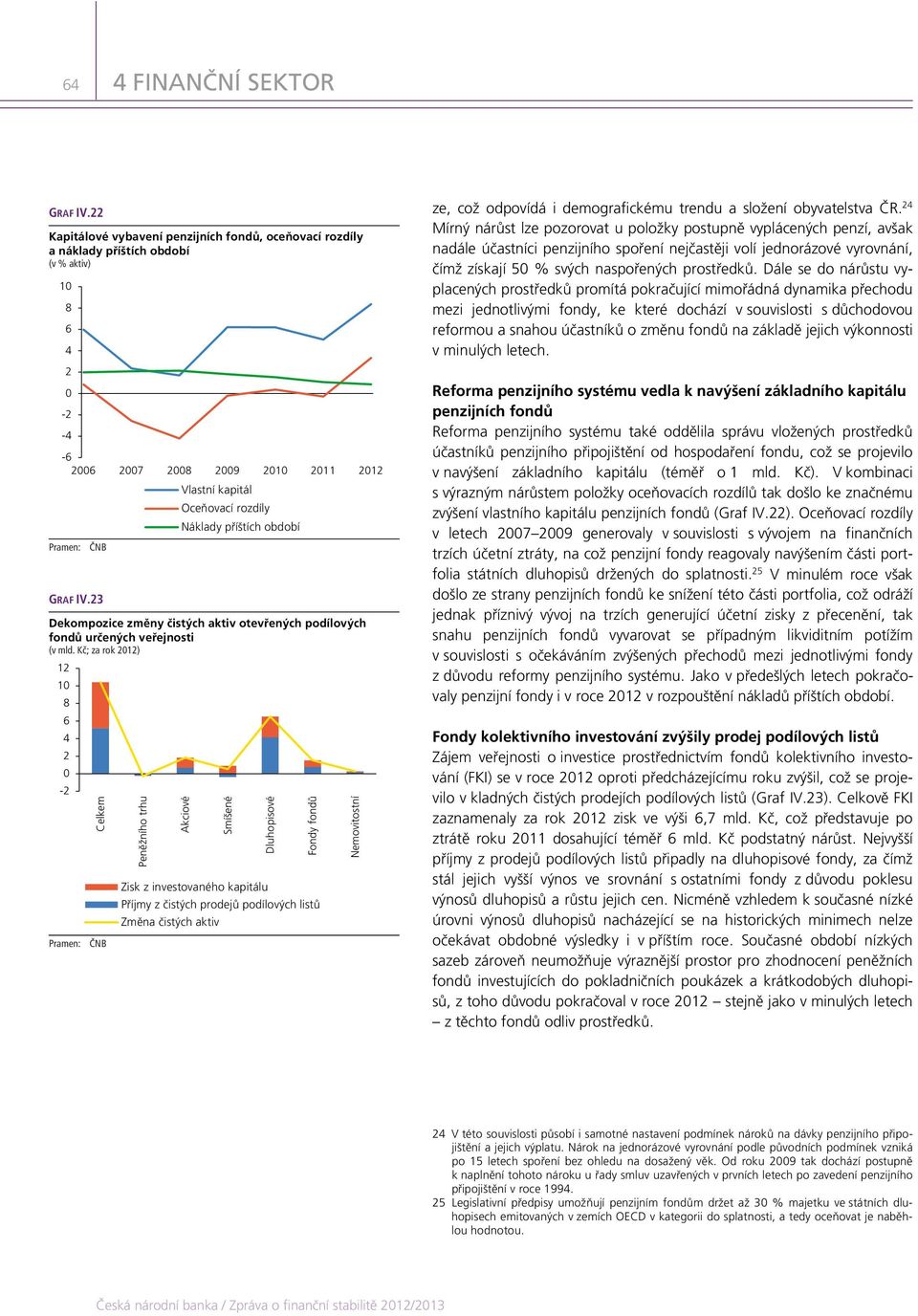 64 4 FINANČNÍ SEKTOR

GRAF IV.22

Kapitálové vybavení penzijních fondů, oceňovací rozdíly a náklady příštích období
(v % aktiv)

10
8
6
4
2
0
-2
-4
-6
2006 2007 2008 2009 2010 2011 2012

Vlastní kapitál
Oceňovací rozdíly
Náklady příštích období

Pramen: ČNB

GRAF IV.23

Dekompozice změny čistých aktiv otevřených podílových fondů určených veřejnosti
(v mld. Kč; za rok 2012)

12
10
8
6
4
2
0
-2

Celkem
Peněžního trhu
Akciové
Smíšené
Dluhopisové
Fondy fondů
Nemovitostní

Zisk z investovaného kapitálu
Příjmy z čistých prodejů podílových listů
Změna čistých aktiv

Pramen: ČNB

ze, což odpovídá i demografickému trendu a složení obyvatelstva ČR.$^{24}$ Mírný nárůst lze pozorovat u položky postupně vyplácených penzí, avšak nadále účastníci penzijního spoření nejčastěji volí jednorázové vyrovnání, čímž získají 50 % svých naspořených prostředků. Dále se do nárůstu vyplacených prostředků promítá pokračující mimořádná dynamika přechodu mezi jednotlivými fondy, ke které dochází v souvislosti s důchodovou reformou a snahou účastníků o změnu fondů na základě jejich výkonnosti v minulých letech.

Reforma penzijního systému vedla k navýšení základního kapitálu penzijních fondů
Reforma penzijního systému také oddělila správu vložených prostředků účastníků penzijního připojištění od hospodaření fondu, což se projevilo v navýšení základního kapitálu (téměř o 1 mld. Kč). V kombinaci s výrazným nárůstem položky oceňovacích rozdílů tak došlo ke značnému zvýšení vlastního kapitálu penzijních fondů (Graf IV.22). Oceňovací rozdíly v letech 2007–2009 generovaly v souvislosti s vývojem na finančních trzích účetní ztráty, na což penzijní fondy reagovaly navýšením části portfolia státních dluhopisů držených do splatnosti.$^{25}$ V minulém roce však došlo ze strany penzijních fondů ke snížení této části portfolia, což odráží jednak příznivý vývoj na trzích generující účetní zisky z přecenění, tak snahu penzijních fondů vyvarovat se případným likviditním potížím v souvislosti s očekáváním zvýšených přechodů mezi jednotlivými fondy z důvodu reformy penzijního systému. Jako v předešlých letech pokračovaly penzijní fondy i v roce 2012 v rozpouštění nákladů příštích období.

Fondy kolektivního investování zvýšily prodej podílových listů
Zájem veřejnosti o investice prostřednictvím fondů kolektivního investování (FKI) se v roce 2012 oproti předcházejícímu roku zvýšil, což se projevilo v kladných čistých prodejích podílových listů (Graf IV.23). Celkově FKI zaznamenaly za rok 2012 zisk ve výši 6,7 mld. Kč, což představuje po ztrátě roku 2011 dosahující téměř 6 mld. Kč podstatný nárůst. Nejvyšší příjmy z prodejů podílových listů připadly na dluhopisové fondy, za čímž stál jejich vyšší výnos ve srovnání s ostatními fondy z důvodu poklesu výnosů dluhopisů a růstu jejich cen. Nicméně vzhledem k současné nízké úrovni výnosů dluhopisů nacházející se na historických minimech nelze očekávat obdobné výsledky i v příštím roce. Současné období nízkých sazeb zároveň neumožňuje výraznější prostor pro zhodnocení peněžních fondů investujících do pokladničních poukázek a krátkodobých dluhopisů, z toho důvodu pokračoval v roce 2012 – stejně jako v minulých letech – z těchto fondů odliv prostředků.

24 V této souvislosti působí i samotné nastavení podmínek nároků na dávky penzijního připojištění a jejich výplatu. Nárok na jednorázové vyrovnání podle původních podmínek vzniká po 15 letech spoření bez ohledu na dosažený věk. Od roku 2009 tak dochází postupně k naplnění tohoto nároku u řady smluv uzavřených v prvních letech po zavedení penzijního připojištění v roce 1994.
25 Legislativní předpisy umožňují penzijním fondům držet až 30 % majetku ve státních dluhopisech emitovaných v zemích OECD v kategorii do splatnosti, a tedy oceňovat je naběhlou hodnotou.

Česká národní banka / Zpráva o finanční stabilitě 2012/2013